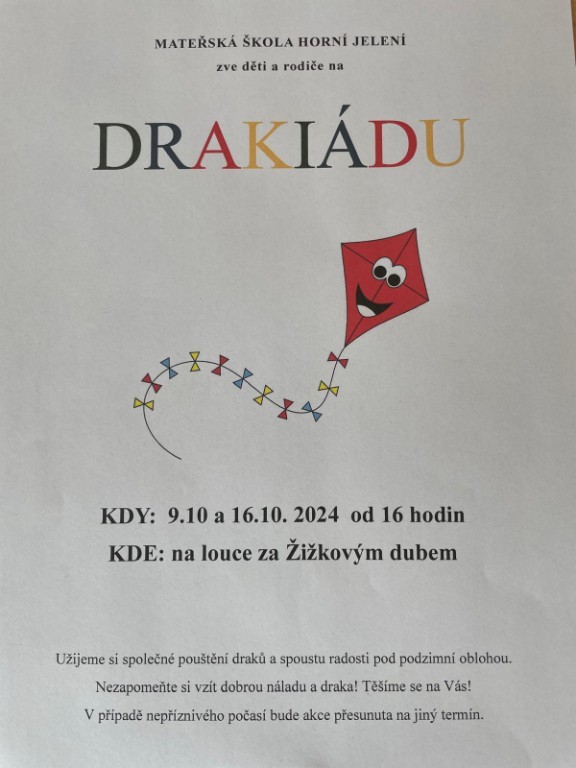 MATEŘSKÁ ŠKOLA HORNÍ JELENÍ

zve děti a rodiče na

DRAKIÁDU

KDY: 9.10 a 16.10. 2024 od 16 hodin

KDE: na louce za Žižkovým dubem

Užijeme si společné pouštění draků a spoustu radosti pod podzimní oblohou.

Nezapomeňte si vzít dobrou náladu a draka! Těšíme se na Vás!

V případě nepříznivého počasí bude akce přesunuta na jiný termín.